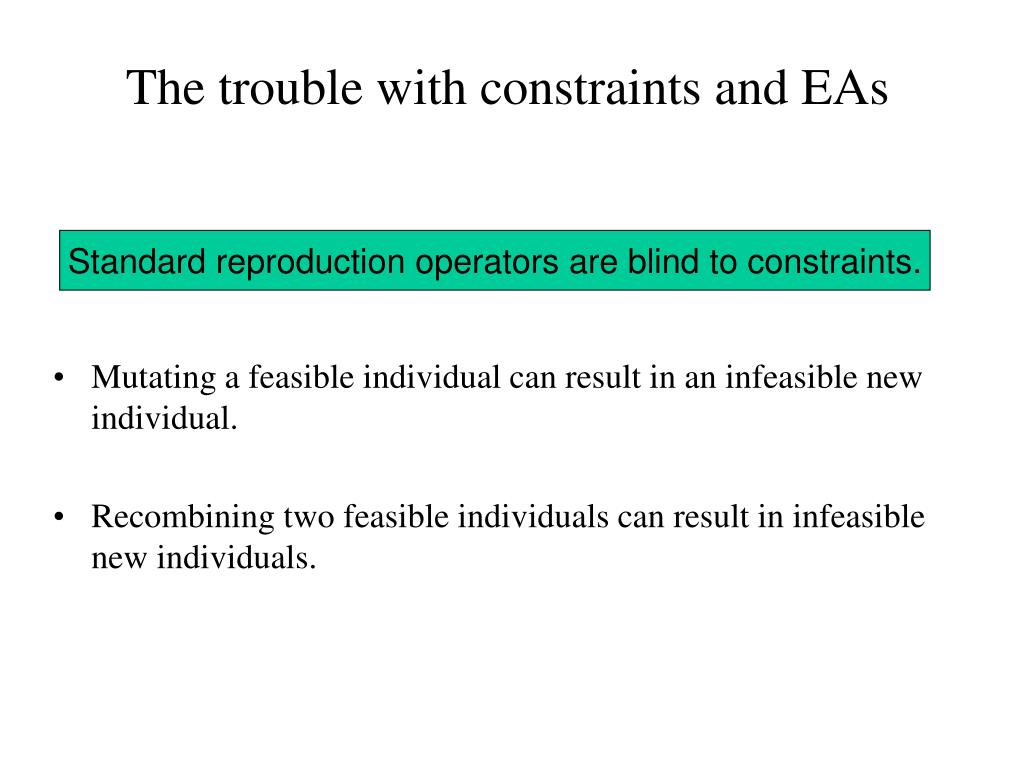 The trouble with constraints and EAs

Standard reproduction operators are blind to constraints.

• Mutating a feasible individual can result in an infeasible new individual.

• Recombining two feasible individuals can result in infeasible new individuals.